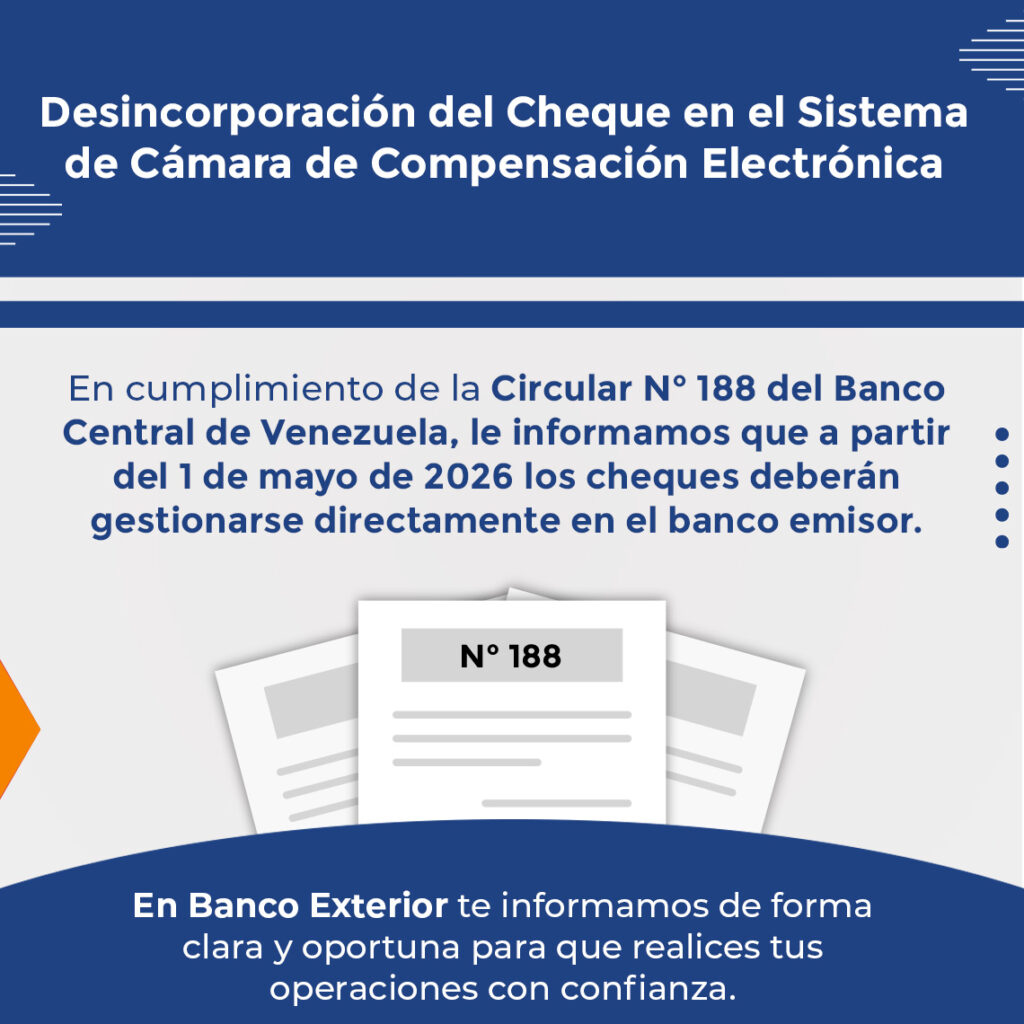 Desincorporación del Cheque en el Sistema de Cámara de Compensación Electrónica

En cumplimiento de la Circular N° 188 del Banco Central de Venezuela, le informamos que a partir del 1 de mayo de 2026 los cheques deberán gestionarse directamente en el banco emisor.

N° 188

En Banco Exterior te informamos de forma clara y oportuna para que realices tus operaciones con confianza.